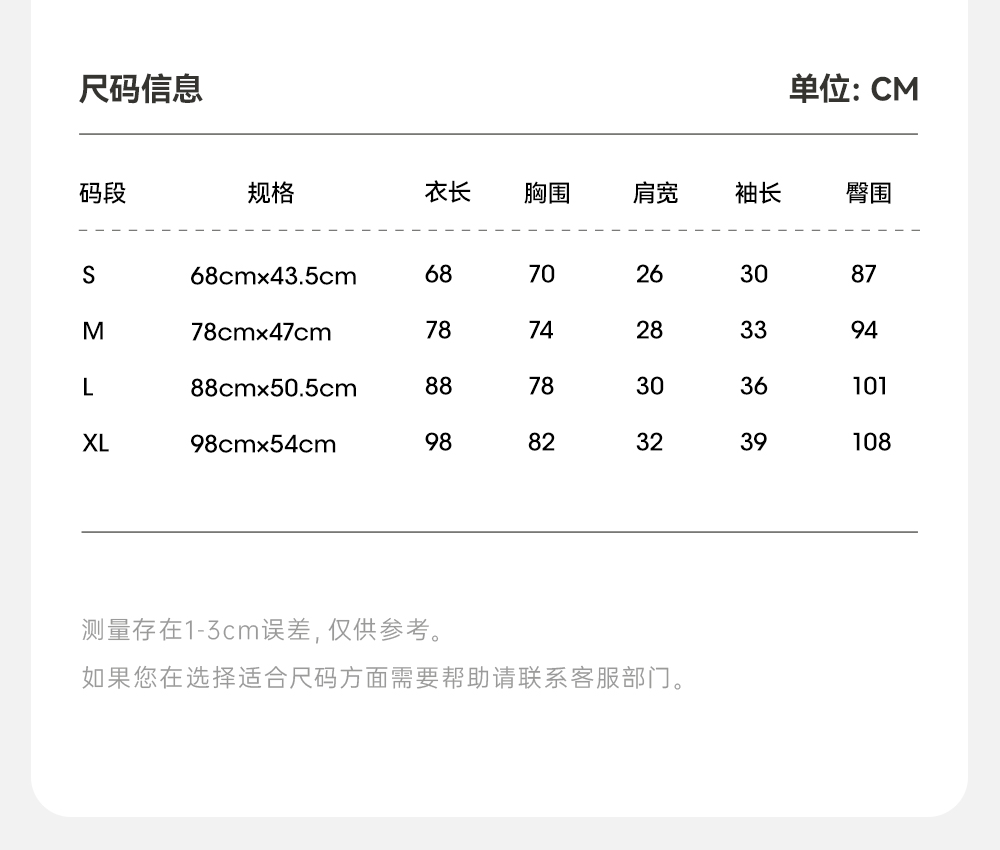 尺码信息

单位: CM

| 码段 | 规格 | 衣长 | 胸围 | 肩宽 | 袖长 | 臀围 |
|---|---|---|---|---|---|---|
| S | 68cm×43.5cm | 68 | 70 | 26 | 30 | 87 |
| M | 78cm×47cm | 78 | 74 | 28 | 33 | 94 |
| L | 88cm×50.5cm | 88 | 78 | 30 | 36 | 101 |
| XL | 98cm×54cm | 98 | 82 | 32 | 39 | 108 |

测量存在1-3cm误差, 仅供参考。

如果您在选择适合尺码方面需要帮助请联系客服部门。